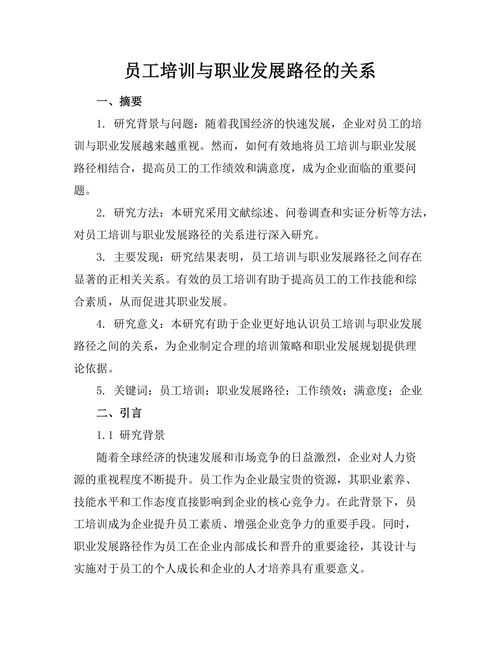 员工培训与职业发展路径的关系

一、摘要

1. 研究背景与问题：随着我国经济的快速发展，企业对员工的培训与职业发展越来越重视。然而，如何有效地将员工培训与职业发展路径相结合，提高员工的工作绩效和满意度，成为企业面临的重要问题。

2. 研究方法：本研究采用文献综述、问卷调查和实证分析等方法，对员工培训与职业发展路径的关系进行深入研究。

3. 主要发现：研究结果表明，员工培训与职业发展路径之间存在显著的正相关关系。有效的员工培训有助于提高员工的工作技能和综合素质，从而促进其职业发展。

4. 研究意义：本研究有助于企业更好地认识员工培训与职业发展路径之间的关系，为企业制定合理的培训策略和职业发展规划提供理论依据。

5. 关键词：员工培训；职业发展路径；工作绩效；满意度；企业

二、引言

1.1 研究背景

随着全球经济的快速发展和市场竞争的日益激烈，企业对人力资源的重视程度不断提升。员工作为企业最宝贵的资源，其职业素养、技能水平和工作态度直接影响到企业的核心竞争力。在此背景下，员工培训成为企业提升员工素质、增强企业竞争力的重要手段。同时，职业发展路径作为员工在企业内部成长和晋升的重要途径，其设计与实施对于员工的个人成长和企业的人才培养具有重要意义。